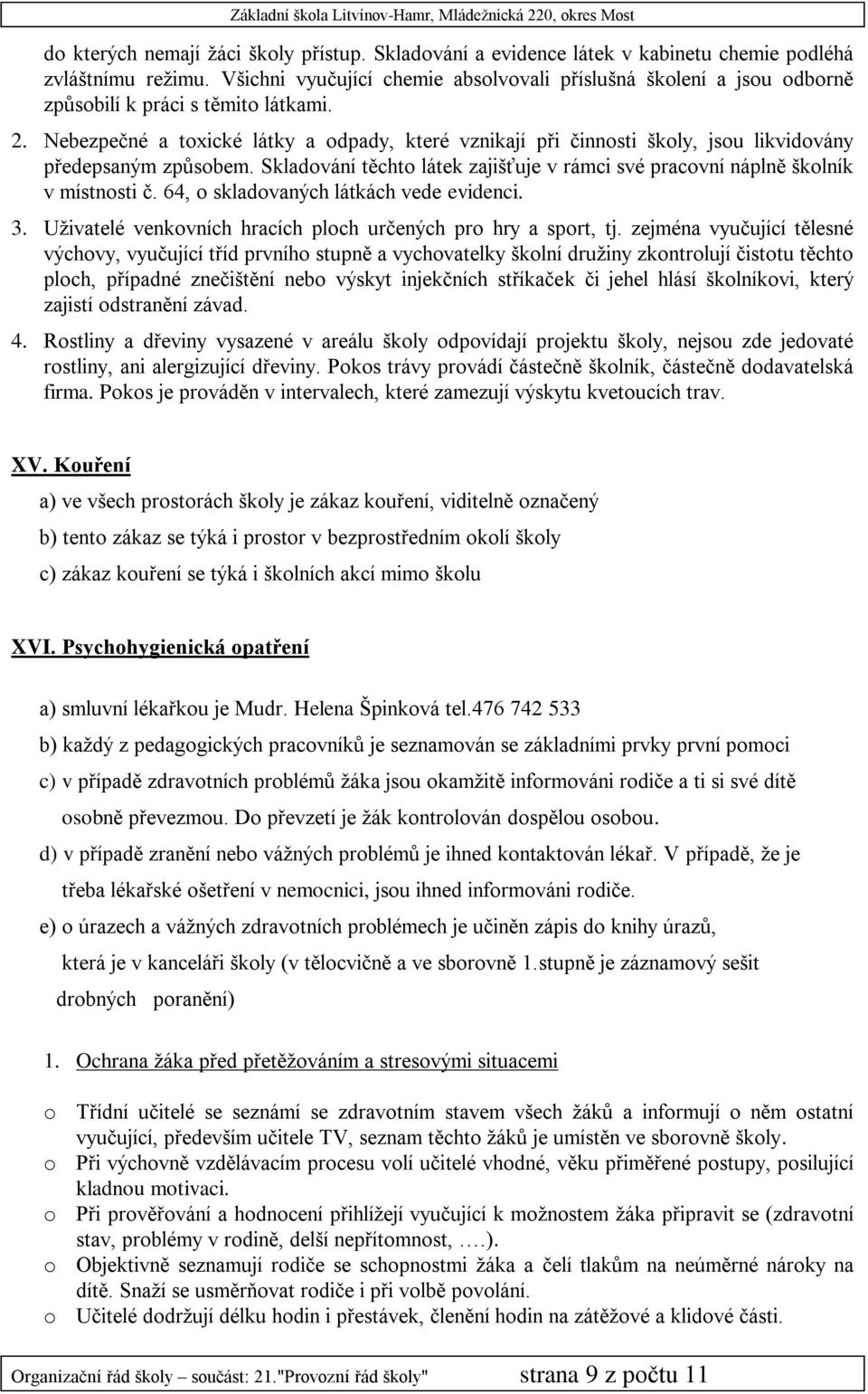 Základní škola Litvínov-Hamr, Mládežnická 220, okres Most

do kterých nemají žáci školy přístup. Skladování a evidence látek v kabinetu chemie podléhá zvláštnímu režimu. Všichni vyučující chemie absolvovali příslušná školení a jsou odborně způsobilí k práci s těmito látkami.

2. Nebezpečné a toxické látky a odpady, které vznikají při činnosti školy, jsou likvidovány předepsaným způsobem. Skladování těchto látek zajišťuje v rámci své pracovní náplně školník v místnosti č. 64, o skladovaných látkách vede evidenci.

3. Uživatelé venkovních hracích ploch určených pro hry a sport, tj. zejména vyučující tělesné výchovy, vyučující tříd prvního stupně a vychovatelky školní družiny zkontrolují čistotu těchto ploch, případné znečištění nebo výskyt injekčních stříkaček či jehel hlásí školníkovi, který zajistí odstranění závad.

4. Rostliny a dřeviny vysazené v areálu školy odpovídají projektu školy, nejsou zde jedovaté rostliny, ani alergizující dřeviny. Pokos trávy provádí částečně školník, částečně dodavatelská firma. Pokos je prováděn v intervalech, které zamezují výskytu kvetoucích trav.

XV. Kouření

a) ve všech prostorách školy je zákaz kouření, viditelně označený

b) tento zákaz se týká i prostor v bezprostředním okolí školy

c) zákaz kouření se týká i školních akcí mimo školu

XVI. Psychohygienická opatření

a) smluvní lékařkou je Mudr. Helena Špinková tel.476 742 533

b) každý z pedagogických pracovníků je seznamován se základními prvky první pomoci

c) v případě zdravotních problémů žáka jsou okamžitě informováni rodiče a ti si své dítě osobně převezmou. Do převzetí je žák kontrolován dospělou osobou.

d) v případě zranění nebo vážných problémů je ihned kontaktován lékař. V případě, že je třeba lékařské ošetření v nemocnici, jsou ihned informováni rodiče.

e) o úrazech a vážných zdravotních problémech je učiněn zápis do knihy úrazů, která je v kanceláři školy (v tělocvičně a ve sborovně 1.stupně je záznamový sešit drobných poranění)

1. Ochrana žáka před přetěžováním a stresovými situacemi

o Třídní učitelé se seznámí se zdravotním stavem všech žáků a informují o něm ostatní vyučující, především učitele TV, seznam těchto žáků je umístěn ve sborovně školy.
o Při výchovně vzdělávacím procesu volí učitelé vhodné, věku přiměřené postupy, posilující kladnou motivaci.
o Při prověřování a hodnocení přihlížejí vyučující k možnostem žáka připravit se (zdravotní stav, problémy v rodině, delší nepřítomnost, .…).
o Objektivně seznamují rodiče se schopnostmi žáka a čelí tlakům na neúměrné nároky na dítě. Snaží se usměrňovat rodiče i při volbě povolání.
o Učitelé dodržují délku hodin i přestávek, členění hodin na zátěžové a klidové části.

Organizační řád školy – součást: 21."Provozní řád školy" strana 9 z počtu 11